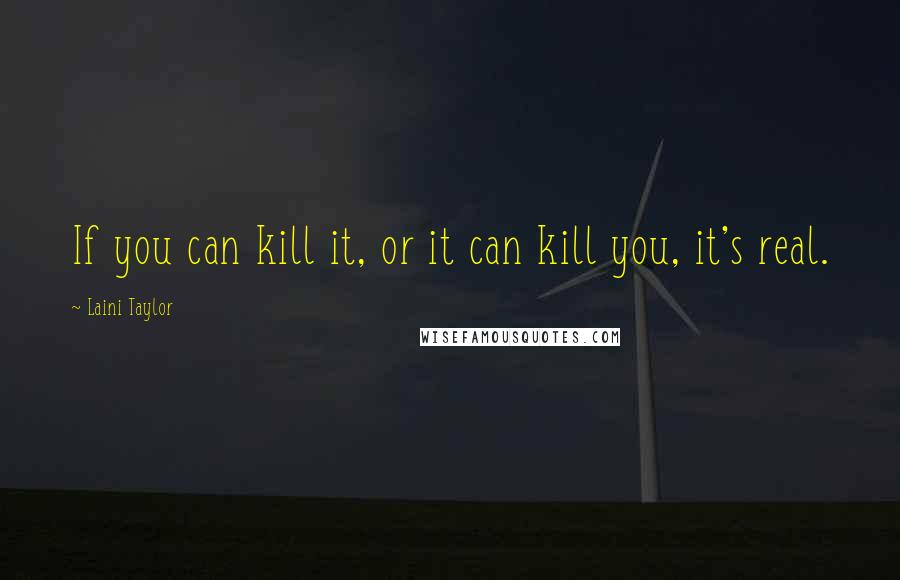 If you can kill it, or it can kill you, it's real.

~ Laini Taylor

WISEFAMOUSQUOTES.COM